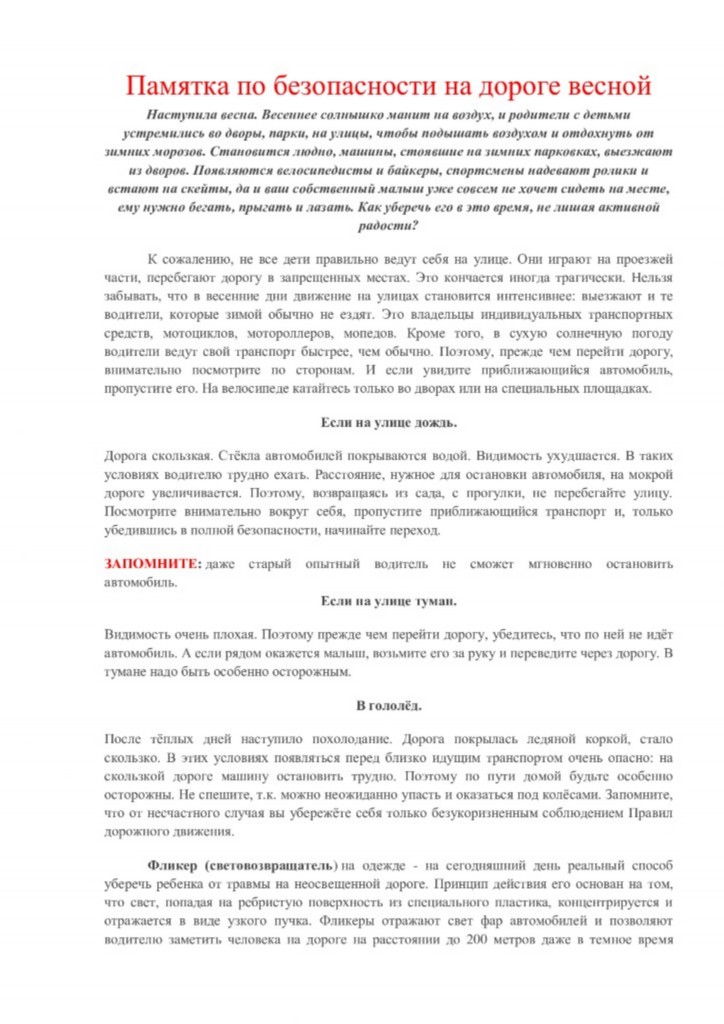 Памятка по безопасности на дороге весной

Наступила весна. Весеннее солнышко манит на воздух, и родители с детьми устремились во дворы, парки, на улицы, чтобы подышать воздухом и отдохнуть от зимних морозов. Становится людно, машины, стоявшие на зимних парковках, выезжают из дворов. Появляются велосипедисты и байкеры, спортсмены надевают ролики и встают на скейты, да и ваш собственный малыш уже совсем не хочет сидеть на месте, ему нужно бегать, прыгать и лазать. Как уберечь его в это время, не лишая активной радости?

К сожалению, не все дети правильно ведут себя на улице. Они играют на проезжей части, перебегают дорогу в запрещенных местах. Это кончается иногда трагически. Нельзя забывать, что в весенние дни движение на улицах становится интенсивнее: выезжают и те водители, которые зимой обычно не ездят. Это владельцы индивидуальных транспортных средств, мотоциклов, мотороллеров, мопедов. Кроме того, в сухую солнечную погоду водители ведут свой транспорт быстрее, чем обычно. Поэтому, прежде чем перейти дорогу, внимательно посмотрите по сторонам. И если увидите приближающийся автомобиль, пропустите его. На велосипеде катайтесь только во дворах или на специальных площадках.

Если на улице дождь.

Дорога скользкая. Стёкла автомобилей покрываются водой. Видимость ухудшается. В таких условиях водителю трудно ехать. Расстояние, нужное для остановки автомобиля, на мокрой дороге увеличивается. Поэтому, возвращаясь из сада, с прогулки, не перебегайте улицу. Посмотрите внимательно вокруг себя, пропустите приближающийся транспорт и, только убедившись в полной безопасности, начинайте переход.

ЗАПОМНИТЕ: даже старый опытный водитель не сможет мгновенно остановить автомобиль.

Если на улице туман.

Видимость очень плохая. Поэтому прежде чем перейти дорогу, убедитесь, что по ней не идёт автомобиль. А если рядом окажется малыш, возьмите его за руку и переведите через дорогу. В тумане надо быть особенно осторожным.

В гололёд.

После тёплых дней наступило похолодание. Дорога покрылась ледяной коркой, стало скользко. В этих условиях появляться перед близко идущим транспортом очень опасно: на скользкой дороге машину остановить трудно. Поэтому по пути домой будьте особенно осторожны. Не спешите, т.к. можно неожиданно упасть и оказаться под колёсами. Запомните, что от несчастного случая вы убережёте себя только безукоризненным соблюдением Правил дорожного движения.

Фликер (световозвращатель) на одежде - на сегодняшний день реальный способ уберечь ребенка от травмы на неосвещенной дороге. Принцип действия его основан на том, что свет, попадая на ребристую поверхность из специального пластика, концентрируется и отражается в виде узкого пучка. Фликеры отражают свет фар автомобилей и позволяют водителю заметить человека на дороге на расстоянии до 200 метров даже в темное время